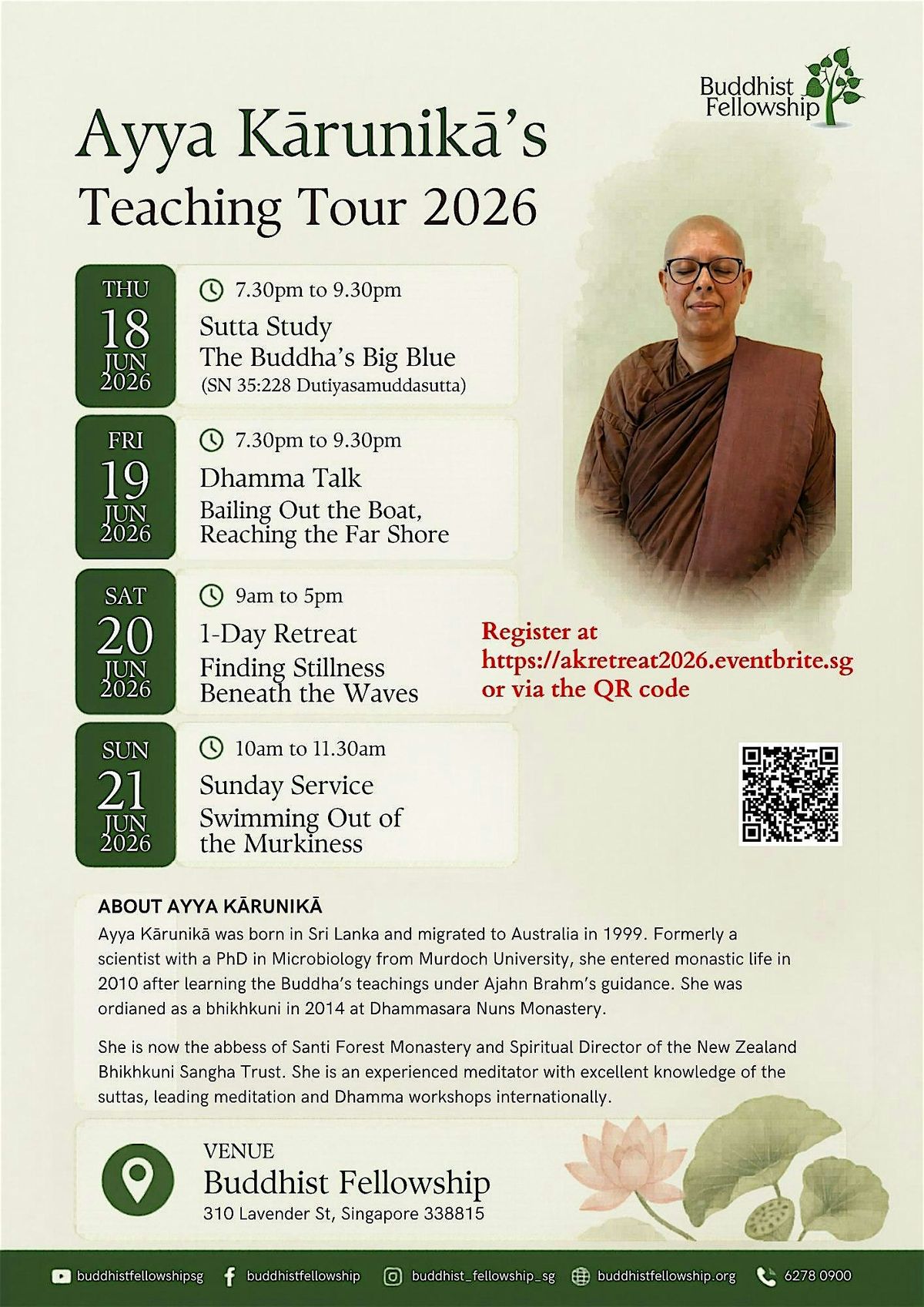 Buddhist Fellowship

Ayya Kārunikā's
Teaching Tour 2026

THU
18
JUN
2026

7.30pm to 9.30pm
Sutta Study
The Buddha's Big Blue
(SN 35:228 Dutiyasamuddasutta)

FRI
19
JUN
2026

7.30pm to 9.30pm
Dhamma Talk
Bailing Out the Boat, Reaching the Far Shore

SAT
20
JUN
2026

9am to 5pm
1-Day Retreat
Finding Stillness Beneath the Waves

SUN
21
JUN
2026

10am to 11.30am
Sunday Service
Swimming Out of the Murkiness

Register at
https://akretreat2026.eventbrite.sg
or via the QR code

ABOUT AYYA KĀRUNIKĀ

Ayya Kārunikā was born in Sri Lanka and migrated to Australia in 1999. Formerly a scientist with a PhD in Microbiology from Murdoch University, she entered monastic life in 2010 after learning the Buddha's teachings under Ajahn Brahm's guidance. She was ordianed as a bhikhkuni in 2014 at Dhammasara Nuns Monastery.

She is now the abbess of Santi Forest Monastery and Spiritual Director of the New Zealand Bhikhkuni Sangha Trust. She is an experienced meditator with excellent knowledge of the suttas, leading meditation and Dhamma workshops internationally.

VENUE
Buddhist Fellowship
310 Lavender St, Singapore 338815

buddhistfellowshipsg buddhistfellowship buddhist_fellowship_sg buddhistfellowship.org 6278 0900